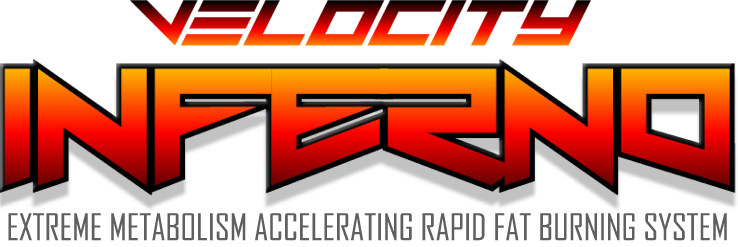 VELOCITY
INFERNO
EXTREME METABOLISM ACCELERATING RAPID FAT BURNING SYSTEM